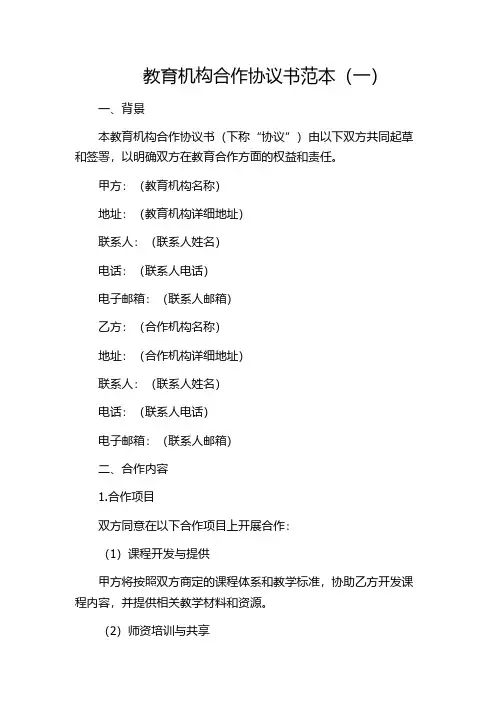 教育机构合作协议书范本（一）

一、背景

本教育机构合作协议书（下称“协议”）由以下双方共同起草和签署，以明确双方在教育合作方面的权益和责任。

甲方：（教育机构名称）

地址：（教育机构详细地址）

联系人：（联系人姓名）

电话：（联系人电话）

电子邮箱：（联系人邮箱）

乙方：（合作机构名称）

地址：（合作机构详细地址）

联系人：（联系人姓名）

电话：（联系人电话）

电子邮箱：（联系人邮箱）

二、合作内容

1.合作项目

双方同意在以下合作项目上开展合作：

（1）课程开发与提供

甲方将按照双方商定的课程体系和教学标准，协助乙方开发课程内容，并提供相关教学材料和资源。

（2）师资培训与共享